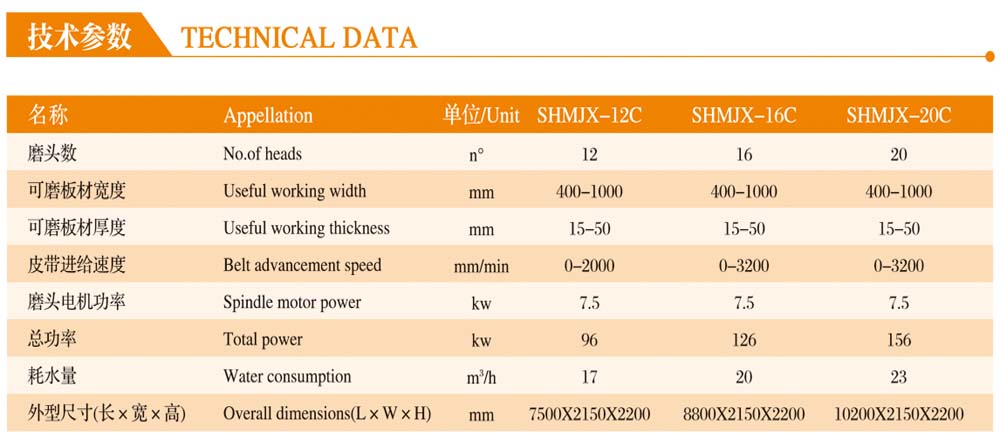 技术参数 TECHNICAL DATA

| 名称 | Appellation | 单位/Unit | SHMJX-12C | SHMJX-16C | SHMJX-20C |
|---|---|---|---|---|---|
| 磨头数 | No.of heads | n° | 12 | 16 | 20 |
| 可磨板材宽度 | Useful working width | mm | 400-1000 | 400-1000 | 400-1000 |
| 可磨板材厚度 | Useful working thickness | mm | 15-50 | 15-50 | 15-50 |
| 皮带进给速度 | Belt advancement speed | mm/min | 0-2000 | 0-3200 | 0-3200 |
| 磨头电机功率 | Spindle motor power | kw | 7.5 | 7.5 | 7.5 |
| 总功率 | Total power | kw | 96 | 126 | 156 |
| 耗水量 | Water consumption | $m^3/h$ | 17 | 20 | 23 |
| 外型尺寸(长×宽×高) | Overall dimensions(L×W×H) | mm | 7500X2150X2200 | 8800X2150X2200 | 10200X2150X2200 |